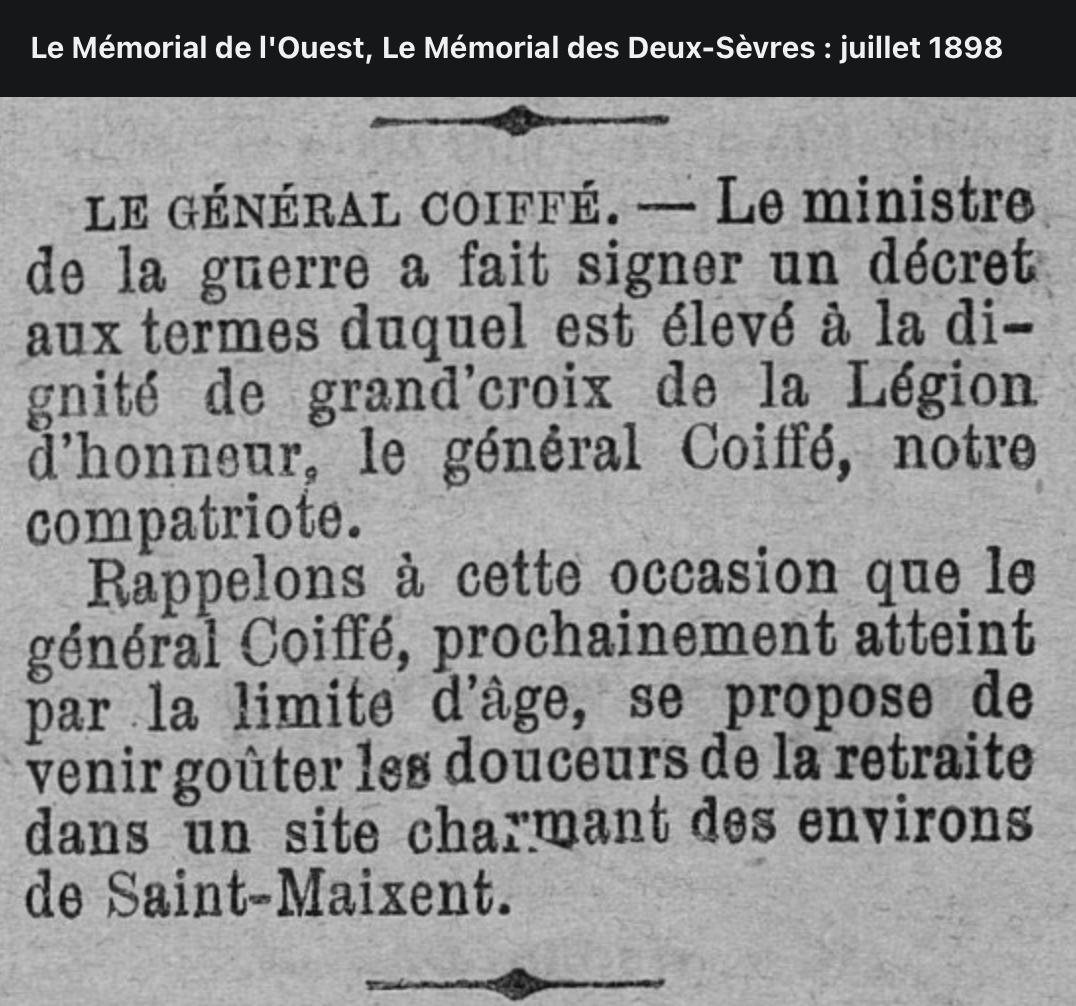 Le Mémorial de l'Ouest, Le Mémorial des Deux-Sèvres : juillet 1898

LE GÉNÉRAL COIFFÉ. — Le ministre de la guerre a fait signer un décret aux termes duquel est élevé à la dignité de grand'croix de la Légion d'honneur, le général Coiffé, notre compatriote.

Rappelons à cette occasion que le général Coiffé, prochainement atteint par la limite d'âge, se propose de venir goûter les douceurs de la retraite dans un site charmant des environs de Saint-Maixent.